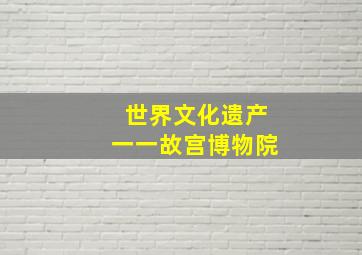 世界文化遗产
——故宫博物院